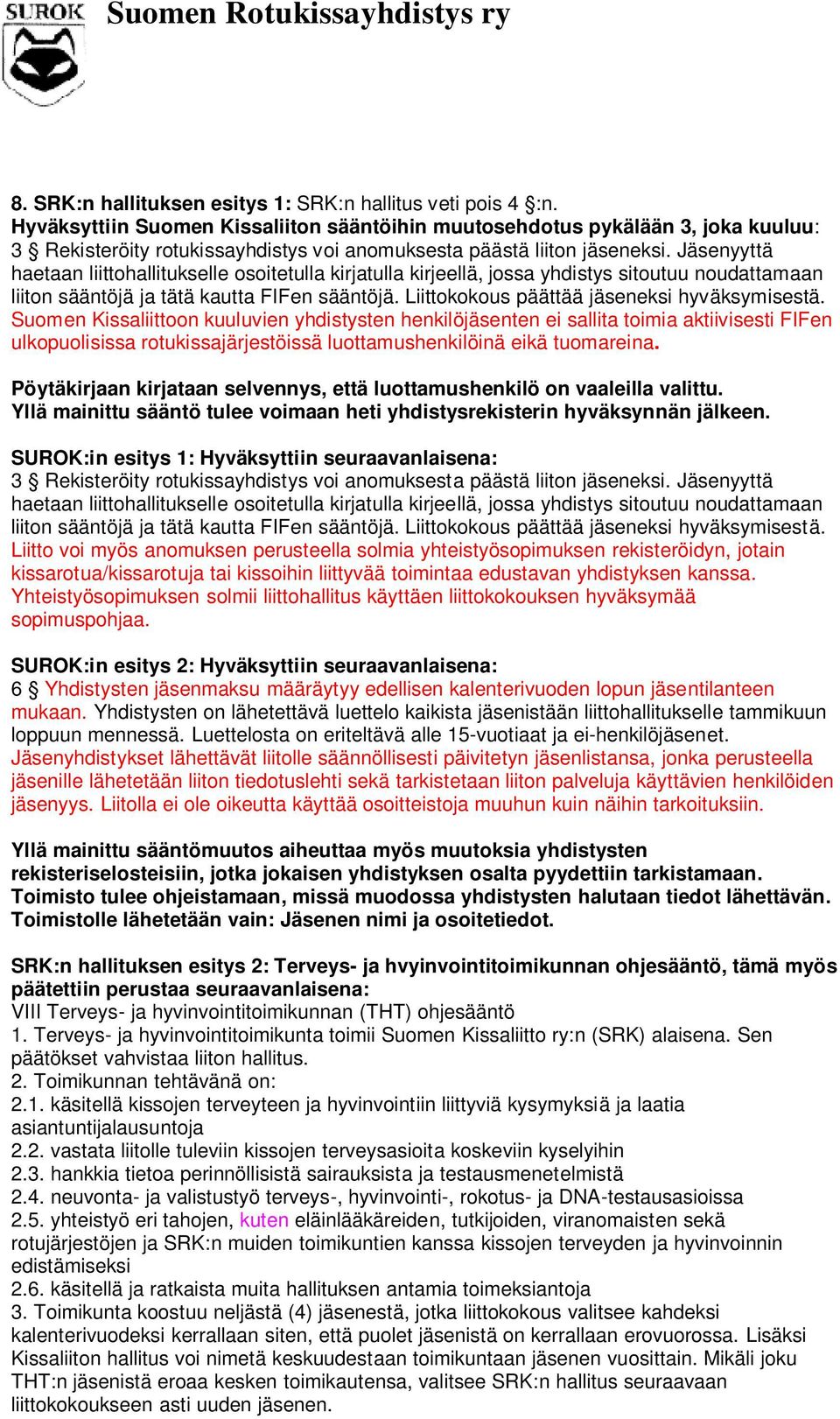 SUROK Suomen Rotukissayhdistys ry

8. SRK:n hallituksen esitys 1: SRK:n hallitus veti pois 4 §:n.
Hyväksyttiin Suomen Kissaliiton sääntöihin muutosehdotus pykälään 3, joka kuuluu:
3 § Rekisteröity rotukissayhdistys voi anomuksesta päästä liiton jäseneksi. Jäsenyyttä haetaan liittohallitukselle osoitetulla kirjatulla kirjeellä, jossa yhdistys sitoutuu noudattamaan liiton sääntöjä ja tätä kautta FIFen sääntöjä. Liittokokous päättää jäseneksi hyväksymisestä. Suomen Kissaliittoon kuuluvien yhdistysten henkilöjäsenten ei sallita toimia aktiivisesti FIFen ulkopuolisissa rotukissajärjestöissä luottamushenkilöinä eikä tuomareina.

Pöytäkirjaan kirjataan selvennys, että luottamushenkilö on vaaleilla valittu.
Yllä mainittu sääntö tulee voimaan heti yhdistysrekisterin hyväksynnän jälkeen.

SUROK:in esitys 1: Hyväksyttiin seuraavanlaisena:
3 § Rekisteröity rotukissayhdistys voi anomuksesta päästä liiton jäseneksi. Jäsenyyttä haetaan liittohallitukselle osoitetulla kirjatulla kirjeellä, jossa yhdistys sitoutuu noudattamaan liiton sääntöjä ja tätä kautta FIFen sääntöjä. Liittokokous päättää jäseneksi hyväksymisestä. Liitto voi myös anomuksen perusteella solmia yhteistyösopimuksen rekisteröidyn, jotain kissarotua/kissarotuja tai kissoihin liittyvää toimintaa edustavan yhdistyksen kanssa. Yhteistyösopimuksen solmii liittohallitus käyttäen liittokokouksen hyväksymää sopimuspohjaa.

SUROK:in esitys 2: Hyväksyttiin seuraavanlaisena:
6 § Yhdistysten jäsenmaksu määräytyy edellisen kalenterivuoden lopun jäsentilanteen mukaan. Yhdistysten on lähetettävä luettelo kaikista jäsenistään liittohallitukselle tammikuun loppuun mennessä. Luettelosta on eriteltävä alle 15-vuotiaat ja ei-henkilöjäsenet. Jäsenyhdistykset lähettävät liitolle säännöllisesti päivitetyn jäsenlistansa, jonka perusteella jäsenille lähetetään liiton tiedotuslehti sekä tarkistetaan liiton palveluja käyttävien henkilöiden jäsenyys. Liitolla ei ole oikeutta käyttää osoitteistoja muuhun kuin näihin tarkoituksiin.

Yllä mainittu sääntömuutos aiheuttaa myös muutoksia yhdistysten rekisteriselosteisiin, jotka jokaisen yhdistyksen osalta pyydettiin tarkistamaan. Toimisto tulee ohjeistamaan, missä muodossa yhdistysten halutaan tiedot lähettävän. Toimistolle lähetetään vain: Jäsenen nimi ja osoitetiedot.

SRK:n hallituksen esitys 2: Terveys- ja hvyinvointitoimikunnan ohjesääntö, tämä myös päätettiin perustaa seuraavanlaisena:
VIII Terveys- ja hyvinvointitoimikunnan (THT) ohjesääntö
1. Terveys- ja hyvinvointitoimikunta toimii Suomen Kissaliitto ry:n (SRK) alaisena. Sen päätökset vahvistaa liiton hallitus.
2. Toimikunnan tehtävänä on:
2.1. käsitellä kissojen terveyteen ja hyvinvointiin liittyviä kysymyksiä ja laatia asiantuntijalausuntoja
2.2. vastata liitolle tuleviin kissojen terveysasioita koskeviin kyselyihin
2.3. hankkia tietoa perinnöllisistä sairauksista ja testausmenetelmistä
2.4. neuvonta- ja valistustyö terveys-, hyvinvointi-, rokotus- ja DNA-testausasioissa
2.5. yhteistyö eri tahojen, kuten eläinlääkäreiden, tutkijoiden, viranomaisten sekä rotujärjestöjen ja SRK:n muiden toimikuntien kanssa kissojen terveyden ja hyvinvoinnin edistämiseksi
2.6. käsitellä ja ratkaista muita hallituksen antamia toimeksiantoja
3. Toimikunta koostuu neljästä (4) jäsenestä, jotka liittokokous valitsee kahdeksi kalenterivuodeksi kerrallaan siten, että puolet jäsenistä on kerrallaan erovuorossa. Lisäksi Kissaliiton hallitus voi nimetä keskuudestaan toimikuntaan jäsenen vuosittain. Mikäli joku THT:n jäsenistä eroaa kesken toimikautensa, valitsee SRK:n hallitus seuraavaan liittokokoukseen asti uuden jäsenen.